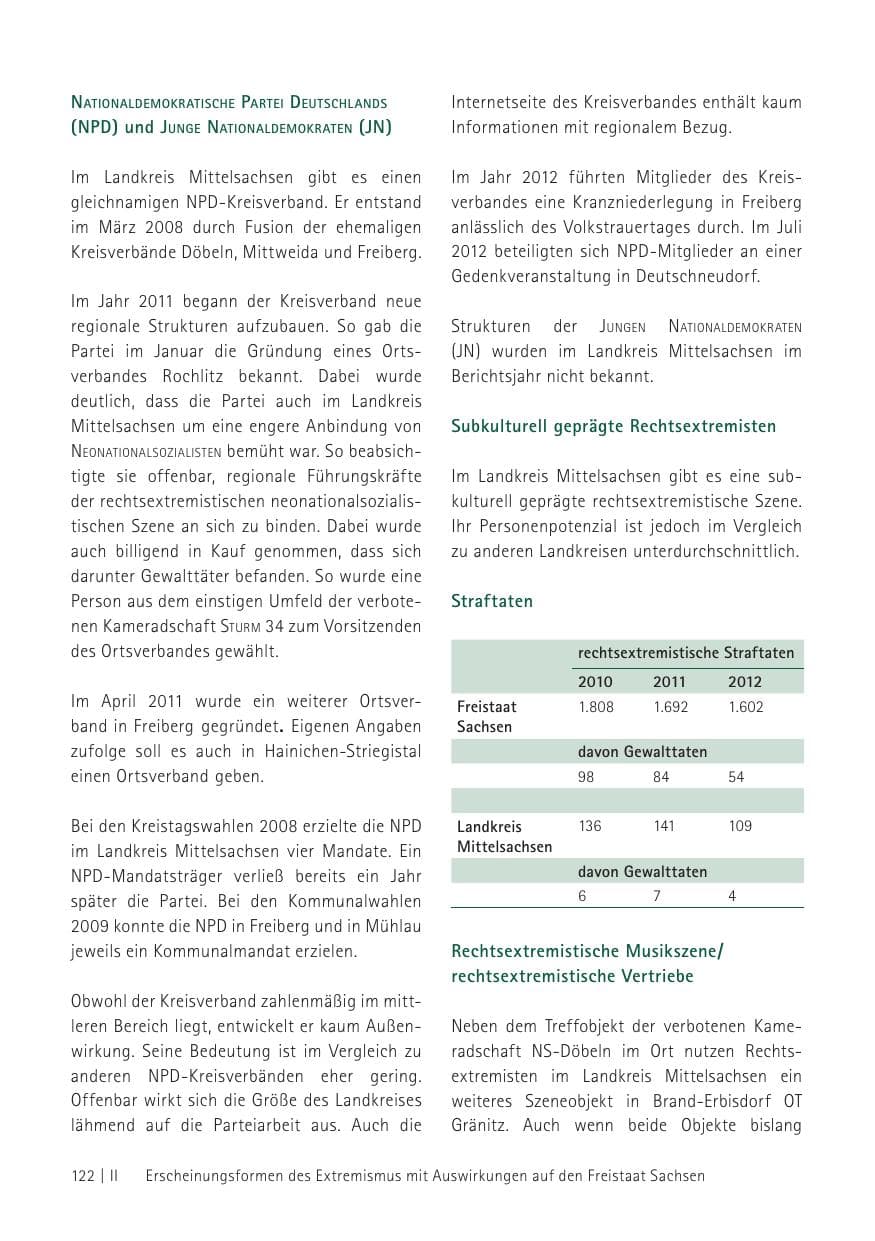 Nationaldemokratische Partei Deutschlands (NPD) und Junge Nationaldemokraten (JN)

Im Landkreis Mittelsachsen gibt es einen gleichnamigen NPD-Kreisverband. Er entstand im März 2008 durch Fusion der ehemaligen Kreisverbände Döbeln, Mittweida und Freiberg.

Im Jahr 2011 begann der Kreisverband neue regionale Strukturen aufzubauen. So gab die Partei im Januar die Gründung eines Ortsverbandes Rochlitz bekannt. Dabei wurde deutlich, dass die Partei auch im Landkreis Mittelsachsen um eine engere Anbindung von Neonationalsozialisten bemüht war. So beabsichtigte sie offenbar, regionale Führungskräfte der rechtsextremistischen neonationalsozialistischen Szene an sich zu binden. Dabei wurde auch billigend in Kauf genommen, dass sich darunter Gewalttäter befanden. So wurde eine Person aus dem einstigen Umfeld der verbotenen Kameradschaft Sturm 34 zum Vorsitzenden des Ortsverbandes gewählt.

Im April 2011 wurde ein weiterer Ortsverband in Freiberg gegründet. Eigenen Angaben zufolge soll es auch in Hainichen-Striegistal einen Ortsverband geben.

Bei den Kreistagswahlen 2008 erzielte die NPD im Landkreis Mittelsachsen vier Mandate. Ein NPD-Mandatsträger verließ bereits ein Jahr später die Partei. Bei den Kommunalwahlen 2009 konnte die NPD in Freiberg und in Mühlau jeweils ein Kommunalmandat erzielen.

Obwohl der Kreisverband zahlenmäßig im mittleren Bereich liegt, entwickelt er kaum Außenwirkung. Seine Bedeutung ist im Vergleich zu anderen NPD-Kreisverbänden eher gering. Offenbar wirkt sich die Größe des Landkreises lähmend auf die Parteiarbeit aus. Auch die Internetseite des Kreisverbandes enthält kaum Informationen mit regionalem Bezug.

Im Jahr 2012 führten Mitglieder des Kreisverbandes eine Kranzniederlegung in Freiberg anlässlich des Volkstrauertages durch. Im Juli 2012 beteiligten sich NPD-Mitglieder an einer Gedenkveranstaltung in Deutschneudorf.

Strukturen der Jungen Nationaldemokraten (JN) wurden im Landkreis Mittelsachsen im Berichtsjahr nicht bekannt.

Subkulturell geprägte Rechtsextremisten

Im Landkreis Mittelsachsen gibt es eine subkulturell geprägte rechtsextremistische Szene. Ihr Personenpotenzial ist jedoch im Vergleich zu anderen Landkreisen unterdurchschnittlich.

Straftaten

| | rechtsextremistische Straftaten | | |
|---|---|---|---|
| | 2010 | 2011 | 2012 |
| Freistaat Sachsen | 1.808 | 1.692 | 1.602 |
| | davon Gewalttaten | | |
| | 98 | 84 | 54 |
| | | | |
| Landkreis Mittelsachsen | 136 | 141 | 109 |
| | davon Gewalttaten | | |
| | 6 | 7 | 4 |

Rechtsextremistische Musikszene/ rechtsextremistische Vertriebe

Neben dem Treffobjekt der verbotenen Kameradschaft NS-Döbeln im Ort nutzen Rechtsextremisten im Landkreis Mittelsachsen ein weiteres Szeneobjekt in Brand-Erbisdorf OT Gränitz. Auch wenn beide Objekte bislang

122 | II Erscheinungsformen des Extremismus mit Auswirkungen auf den Freistaat Sachsen